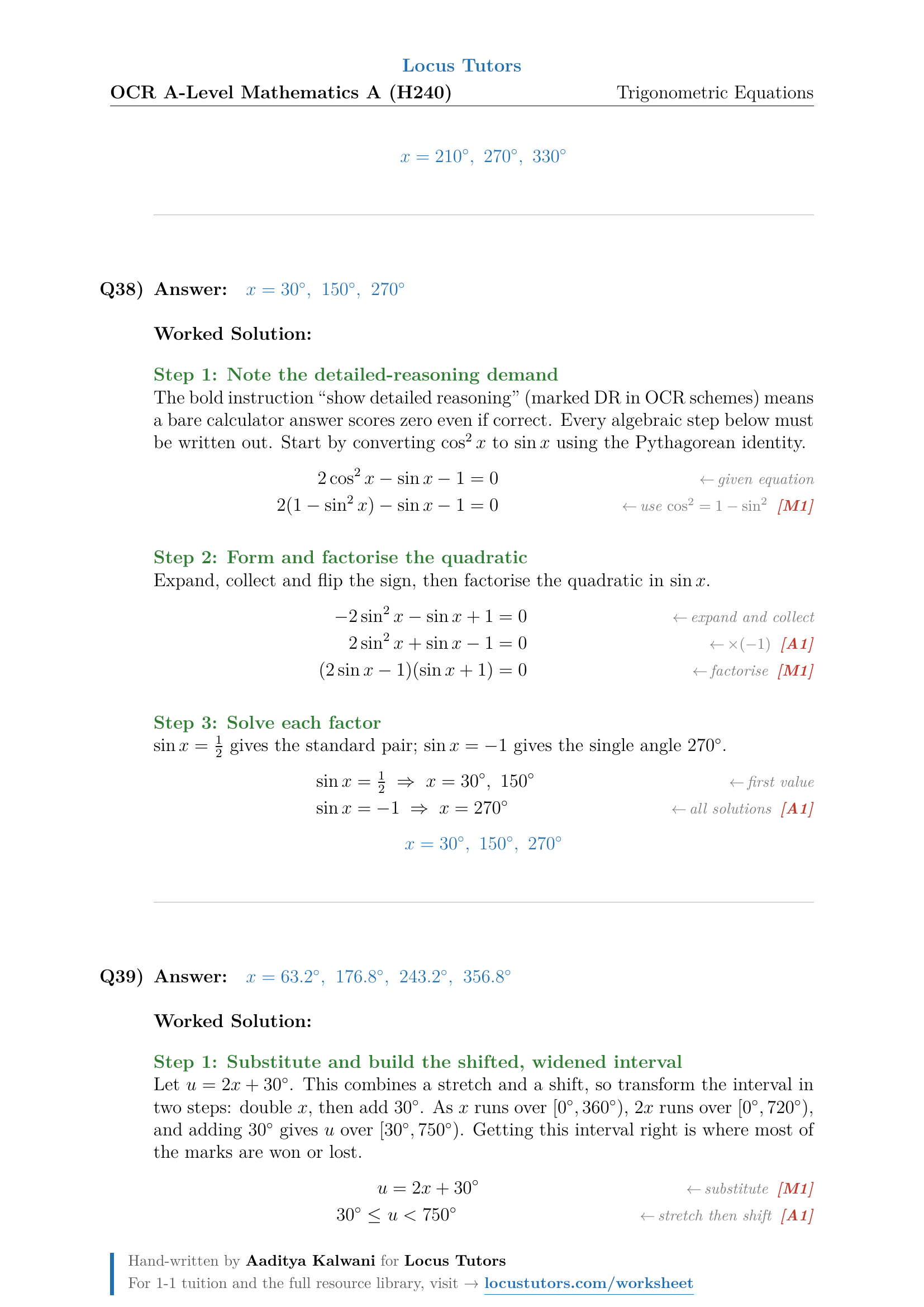 Locus Tutors

OCR A-Level Mathematics A (H240)

Trigonometric Equations

$x = 210°,\ 270°,\ 330°$

Q38) Answer: $x = 30°,\ 150°,\ 270°$

Worked Solution:

Step 1: Note the detailed-reasoning demand

The bold instruction "show detailed reasoning" (marked DR in OCR schemes) means a bare calculator answer scores zero even if correct. Every algebraic step below must be written out. Start by converting $\cos^2 x$ to $\sin x$ using the Pythagorean identity.

$2\cos^2 x - \sin x - 1 = 0$ ← given equation

$2(1 - \sin^2 x) - \sin x - 1 = 0$ ← use $\cos^2 = 1 - \sin^2$ [M1]

Step 2: Form and factorise the quadratic

Expand, collect and flip the sign, then factorise the quadratic in $\sin x$.

$-2\sin^2 x - \sin x + 1 = 0$ ← expand and collect

$2\sin^2 x + \sin x - 1 = 0$ ← $\times(-1)$ [A1]

$(2\sin x - 1)(\sin x + 1) = 0$ ← factorise [M1]

Step 3: Solve each factor

$\sin x = \frac{1}{2}$ gives the standard pair; $\sin x = -1$ gives the single angle 270°.

$\sin x = \frac{1}{2} \Rightarrow x = 30°,\ 150°$ ← first value

$\sin x = -1 \Rightarrow x = 270°$ ← all solutions [A1]

$x = 30°,\ 150°,\ 270°$

Q39) Answer: $x = 63.2°,\ 176.8°,\ 243.2°,\ 356.8°$

Worked Solution:

Step 1: Substitute and build the shifted, widened interval

Let $u = 2x + 30°$. This combines a stretch and a shift, so transform the interval in two steps: double $x$, then add 30°. As $x$ runs over $[0°, 360°)$, $2x$ runs over $[0°, 720°)$, and adding 30° gives $u$ over $[30°, 750°)$. Getting this interval right is where most of the marks are won or lost.

$u = 2x + 30°$ ← substitute [M1]

$30° \le u < 750°$ ← stretch then shift [A1]

Hand-written by Aaditya Kalwani for Locus Tutors

For 1-1 tuition and the full resource library, visit → locustutors.com/worksheet